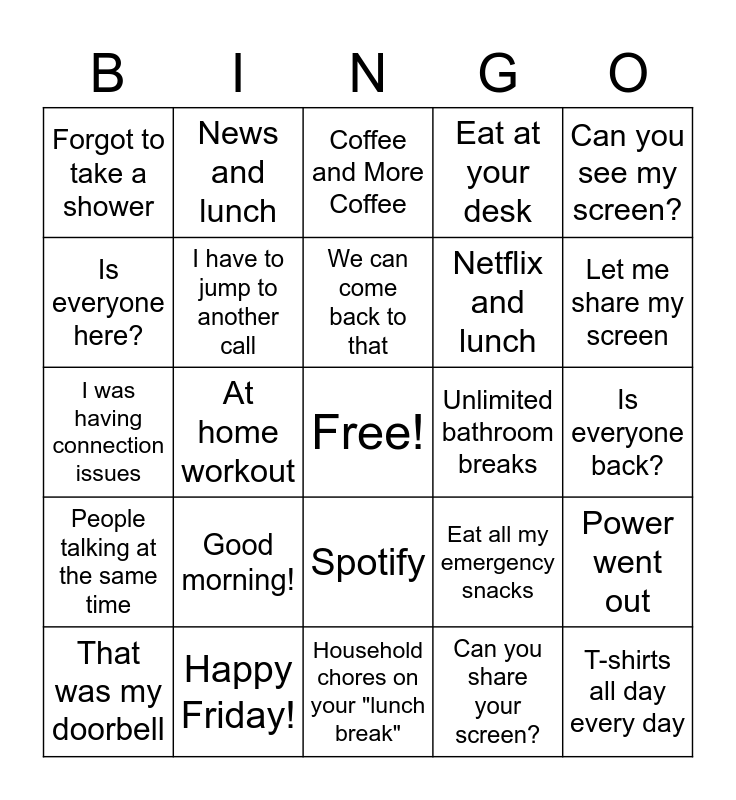 | B | I | N | G | O |
|---|---|---|---|---|
| Forgot to take a shower | News and lunch | Coffee and More Coffee | Eat at your desk | Can you see my screen? |
| Is everyone here? | I have to jump to another call | We can come back to that | Netflix and lunch | Let me share my screen |
| I was having connection issues | At home workout | Free! | Unlimited bathroom breaks | Is everyone back? |
| People talking at the same time | Good morning! | Spotify | Eat all my emergency snacks | Power went out |
| That was my doorbell | Happy Friday! | Household chores on your "lunch break" | Can you share your screen? | T-shirts all day every day |